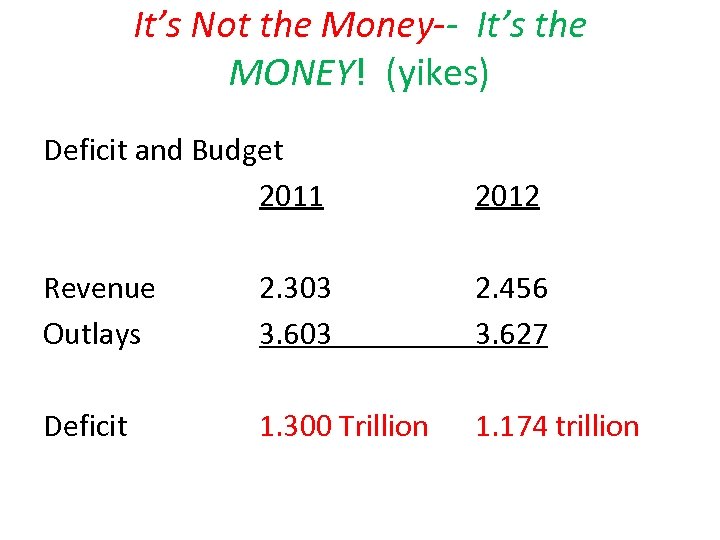 It's Not the Money-- It's the MONEY! (yikes)

Deficit and Budget

| | 2011 | 2012 |
|---|---|---|
| Revenue | 2.303 | 2.456 |
| Outlays | 3.603 | 3.627 |
| Deficit | 1.300 Trillion | 1.174 trillion |